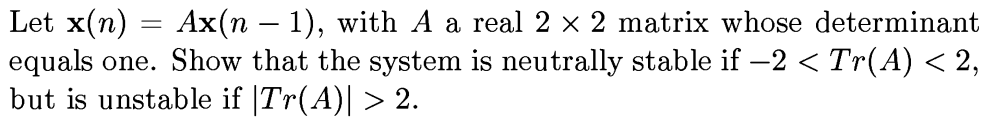 Let $\mathbf{x}(n) = A\mathbf{x}(n-1)$, with $A$ a real $2 \times 2$ matrix whose determinant equals one. Show that the system is neutrally stable if $-2 < Tr(A) < 2$, but is unstable if $|Tr(A)| > 2$.